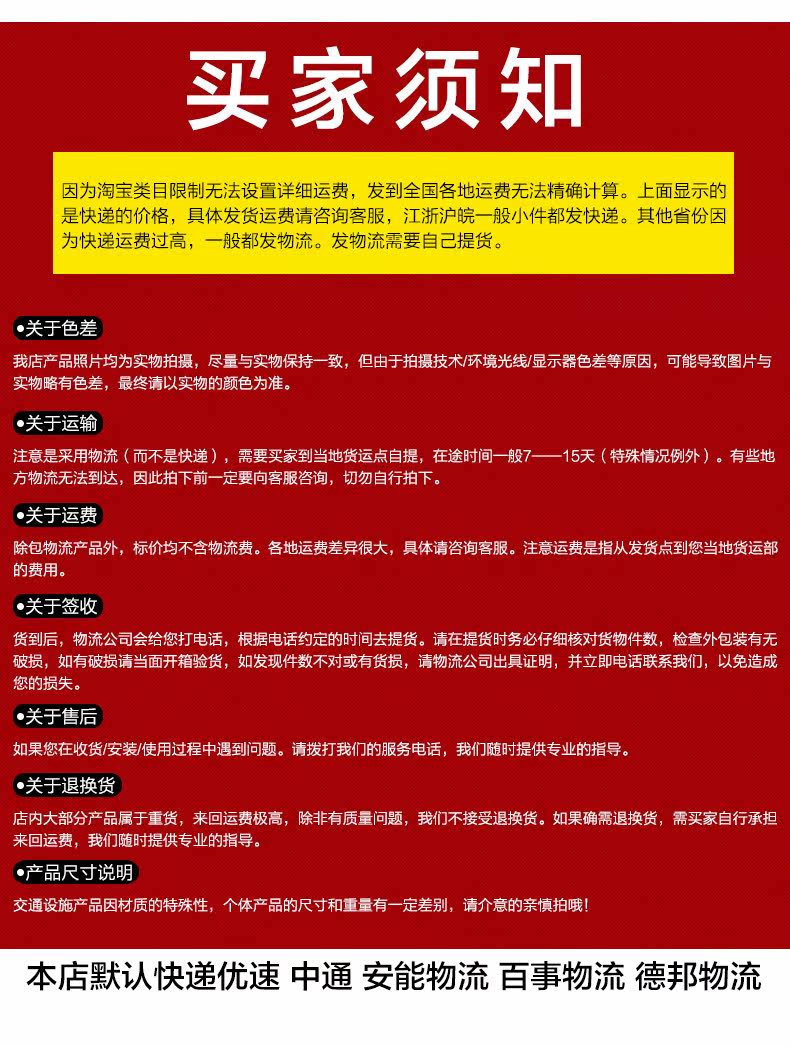 买家须知

因为淘宝类目限制无法设置详细运费，发到全国各地运费无法精确计算。上面显示的是快递的价格，具体发货运费请咨询客服，江浙沪皖一般小件都发快递。其他省份因为快递运费过高，一般都发物流。发物流需要自己提货。

●关于色差

我店产品照片均为实物拍摄，尽量与实物保持一致，但由于拍摄技术/环境光线/显示器色差等原因，可能导致图片与实物略有色差，最终请以实物的颜色为准。

●关于运输

注意是采用物流（而不是快递），需要买家到当地货运点自提，在途时间一般7——15天（特殊情况例外）。有些地方物流无法到达，因此拍下前一定要向客服咨询，切勿自行拍下。

●关于运费

除包物流产品外，标价均不含物流费。各地运费差异很大，具体请咨询客服。注意运费是指从发货点到您当地货运部的费用。

●关于签收

货到后，物流公司会给您打电话，根据电话约定的时间去提货。请在提货时务必仔细核对货物件数，检查外包装有无破损，如有破损请当面开箱验货，如发现件数不对或有货损，请物流公司出具证明，并立即电话联系我们，以免造成您的损失。

●关于售后

如果您在收货/安装/使用过程中遇到问题。请拨打我们的服务电话，我们随时提供专业的指导。

●关于退换货

店内大部分产品属于重货，来回运费极高，除非有质量问题，我们不接受退换货。如果确需退换货，需买家自行承担来回运费，我们随时提供专业的指导。

●产品尺寸说明

交通设施产品因材质的特殊性，个体产品的尺寸和重量有一定差别，请介意的亲慎拍哦！

本店默认快递优速 中通 安能物流 百事物流 德邦物流